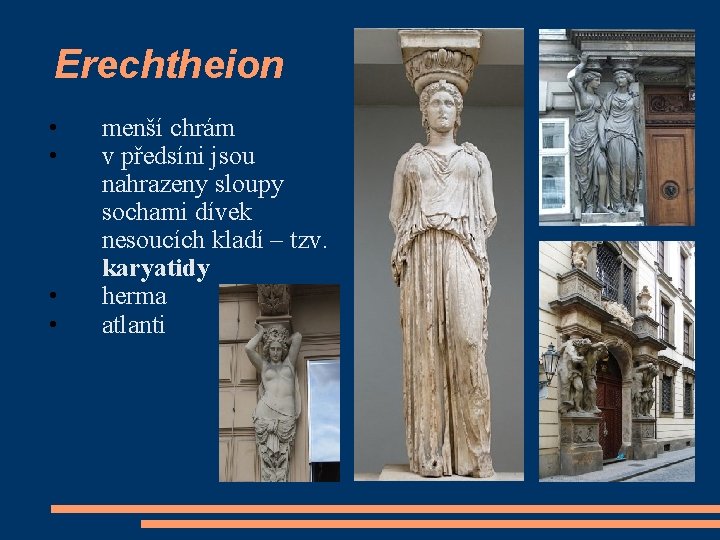 Erechtheion

• menší chrám
• v předsíni jsou nahrazeny sloupy sochami dívek nesoucích kladí – tzv. karyatidy
• herma
• atlanti